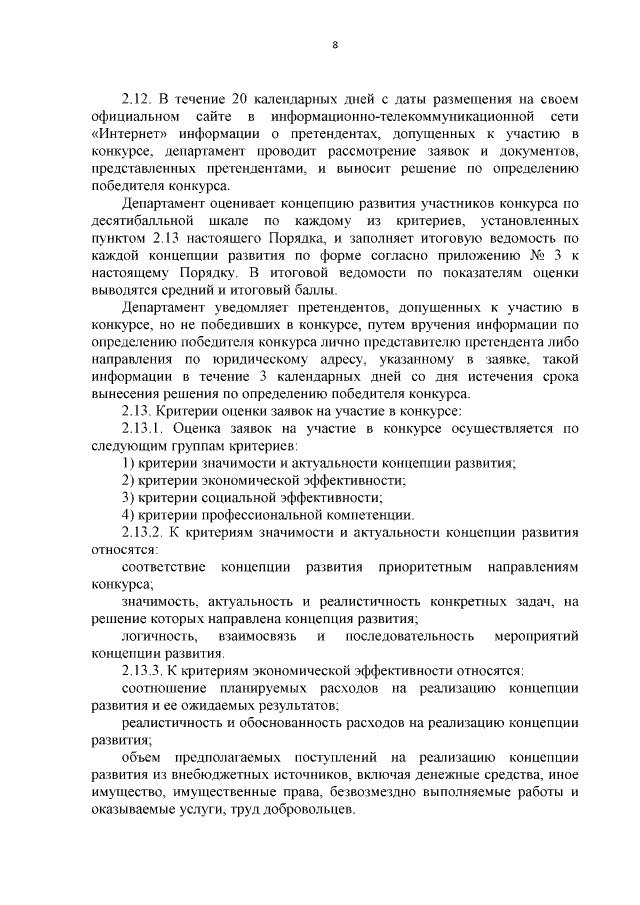 8

2.12. В течение 20 календарных дней с даты размещения на своем официальном сайте в информационно-телекоммуникационной сети «Интернет» информации о претендентах, допущенных к участию в конкурсе, департамент проводит рассмотрение заявок и документов, представленных претендентами, и выносит решение по определению победителя конкурса.

Департамент оценивает концепцию развития участников конкурса по десятибалльной шкале по каждому из критериев, установленных пунктом 2.13 настоящего Порядка, и заполняет итоговую ведомость по каждой концепции развития по форме согласно приложению № 3 к настоящему Порядку. В итоговой ведомости по показателям оценки выводятся средний и итоговый баллы.

Департамент уведомляет претендентов, допущенных к участию в конкурсе, но не победивших в конкурсе, путем вручения информации по определению победителя конкурса лично представителю претендента либо направления по юридическому адресу, указанному в заявке, такой информации в течение 3 календарных дней со дня истечения срока вынесения решения по определению победителя конкурса.

2.13. Критерии оценки заявок на участие в конкурсе:

2.13.1. Оценка заявок на участие в конкурсе осуществляется по следующим группам критериев:

1) критерии значимости и актуальности концепции развития;

2) критерии экономической эффективности;

3) критерии социальной эффективности;

4) критерии профессиональной компетенции.

2.13.2. К критериям значимости и актуальности концепции развития относятся:

соответствие концепции развития приоритетным направлениям конкурса;

значимость, актуальность и реалистичность конкретных задач, на решение которых направлена концепция развития;

логичность, взаимосвязь и последовательность мероприятий концепции развития.

2.13.3. К критериям экономической эффективности относятся:

соотношение планируемых расходов на реализацию концепции развития и ее ожидаемых результатов;

реалистичность и обоснованность расходов на реализацию концепции развития;

объем предполагаемых поступлений на реализацию концепции развития из внебюджетных источников, включая денежные средства, иное имущество, имущественные права, безвозмездно выполняемые работы и оказываемые услуги, труд добровольцев.